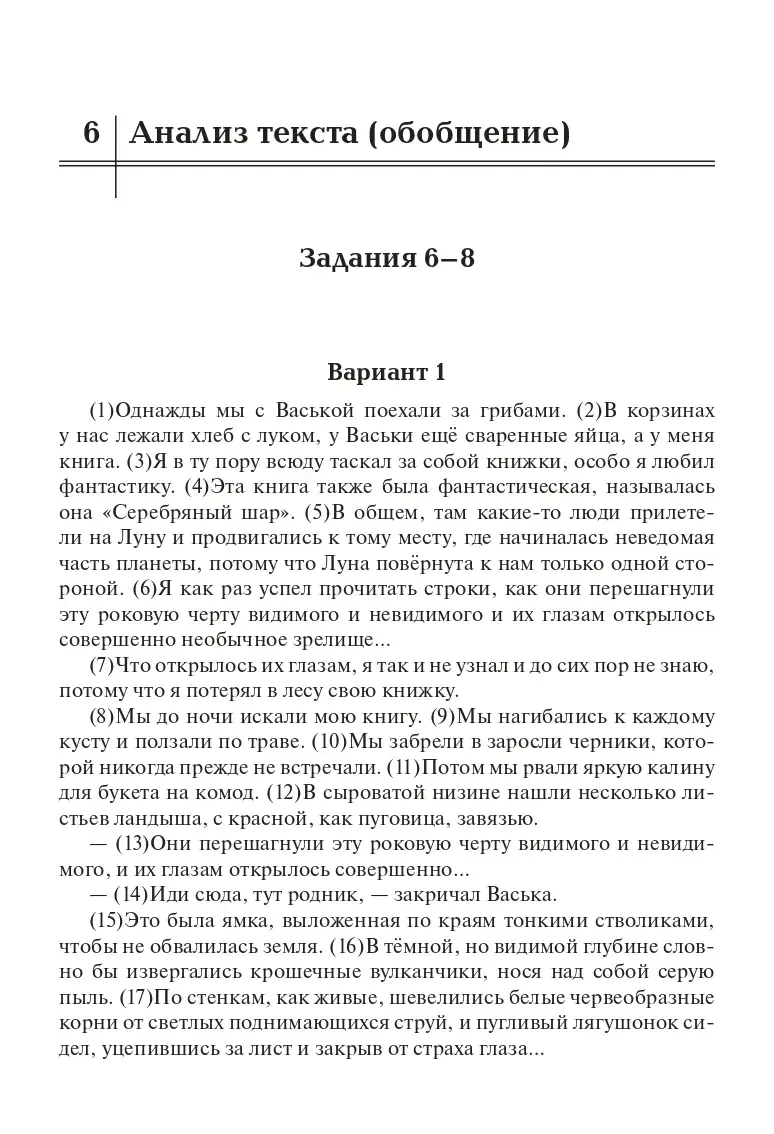 6 Анализ текста (обобщение)

Задания 6–8

Вариант 1

(1)Однажды мы с Васькой поехали за грибами. (2)В корзинах у нас лежали хлеб с луком, у Васьки ещё сваренные яйца, а у меня книга. (3)Я в ту пору всюду таскал за собой книжки, особо я любил фантастику. (4)Эта книга также была фантастическая, называлась она «Серебряный шар». (5)В общем, там какие-то люди прилетели на Луну и продвигались к тому месту, где начиналась неведомая часть планеты, потому что Луна повёрнута к нам только одной стороной. (6)Я как раз успел прочитать строки, как они перешагнули эту роковую черту видимого и невидимого и их глазам открылось совершенно необычное зрелище...

(7)Что открылось их глазам, я так и не узнал и до сих пор не знаю, потому что я потерял в лесу свою книжку.

(8)Мы до ночи искали мою книгу. (9)Мы нагибались к каждому кусту и ползали по траве. (10)Мы забрели в заросли черники, которой никогда прежде не встречали. (11)Потом мы рвали яркую калину для букета на комод. (12)В сыроватой низине нашли несколько листьев ландыша, с красной, как пуговица, завязью.

— (13)Они перешагнули эту роковую черту видимого и невидимого, и их глазам открылось совершенно...

— (14)Иди сюда, тут родник, — закричал Васька.

(15)Это была ямка, выложенная по краям тонкими стволиками, чтобы не обвалилась земля. (16)В тёмной, но видимой глубине словно бы извергались крошечные вулканчики, нося над собой серую пыль. (17)По стенкам, как живые, шевелились белые червеобразные корни от светлых поднимающихся струй, и пугливый лягушонок сидел, уцепившись за лист и закрыв от страха глаза...